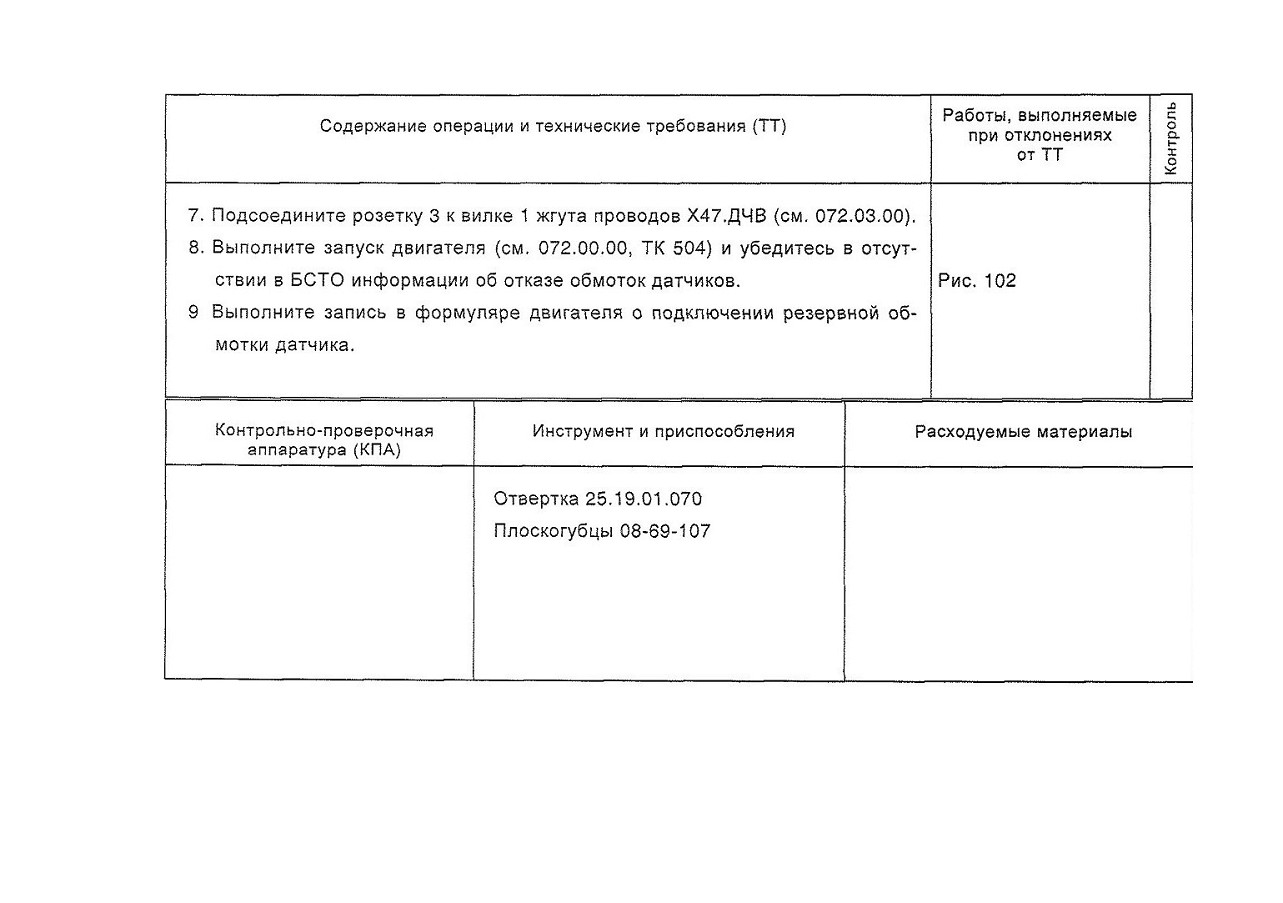 | Содержание операции и технические требования (ТТ) | Работы, выполняемые при отклонениях от ТТ | Контроль |
|---|---|---|
| 7. Подсоедините розетку 3 к вилке 1 жгута проводов Х47.ДЧВ (см. 072.03.00). 8. Выполните запуск двигателя (см. 072.00.00, ТК 504) и убедитесь в отсутствии в БСТО информации об отказе обмоток датчиков. 9 Выполните запись в формуляре двигателя о подключении резервной обмотки датчика. | Рис. 102 | |

| Контрольно-проверочная аппаратура (КПА) | Инструмент и приспособления | Расходуемые материалы |
|---|---|---|
| | Отвертка 25.19.01.070 Плоскогубцы 08-69-107 | |